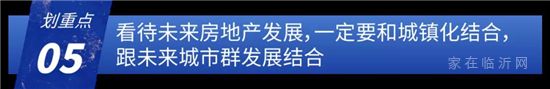 划重点

05

看待未来房地产发展，一定要和城镇化结合，跟未来城市群发展结合

家在临沂网